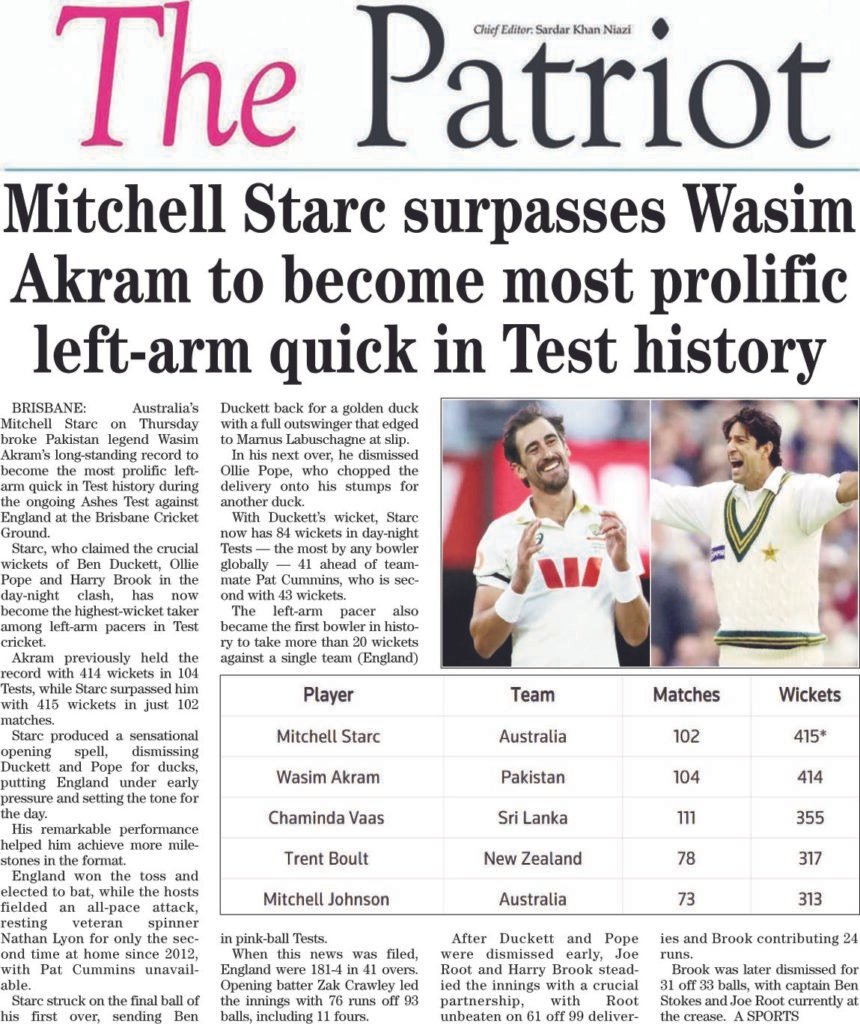 The Patriot

Chief Editor: Sardar Khan Niazi

Mitchell Starc surpasses Wasim Akram to become most prolific left-arm quick in Test history

BRISBANE: Australia's Mitchell Starc on Thursday broke Pakistan legend Wasim Akram's long-standing record to become the most prolific left-arm quick in Test history during the ongoing Ashes Test against England at the Brisbane Cricket Ground.

Starc, who claimed the crucial wickets of Ben Duckett, Ollie Pope and Harry Brook in the day-night clash, has now become the highest-wicket taker among left-arm pacers in Test cricket.

Akram previously held the record with 414 wickets in 104 Tests, while Starc surpassed him with 415 wickets in just 102 matches.

Starc produced a sensational opening spell, dismissing Duckett and Pope for ducks, putting England under early pressure and setting the tone for the day.

His remarkable performance helped him achieve more milestones in the format.

England won the toss and elected to bat, while the hosts fielded an all-pace attack, resting veteran spinner Nathan Lyon for only the second time at home since 2012, with Pat Cummins unavailable.

Starc struck on the final ball of his first over, sending Ben Duckett back for a golden duck with a full outswinger that edged to Marnus Labuschagne at slip.

In his next over, he dismissed Ollie Pope, who chopped the delivery onto his stumps for another duck.

With Duckett's wicket, Starc now has 84 wickets in day-night Tests — the most by any bowler globally — 41 ahead of teammate Pat Cummins, who is second with 43 wickets.

The left-arm pacer also became the first bowler in history to take more than 20 wickets against a single team (England) in pink-ball Tests.

When this news was filed, England were 181-4 in 41 overs. Opening batter Zak Crawley led the innings with 76 runs off 93 balls, including 11 fours.

After Duckett and Pope were dismissed early, Joe Root and Harry Brook steadied the innings with a crucial partnership, with Root unbeaten on 61 off 99 deliveries and Brook contributing 24 runs.

Brook was later dismissed for 31 off 33 balls, with captain Ben Stokes and Joe Root currently at the crease. A SPORTS

| Player | Team | Matches | Wickets |
|---|---|---|---|
| Mitchell Starc | Australia | 102 | 415* |
| Wasim Akram | Pakistan | 104 | 414 |
| Chaminda Vaas | Sri Lanka | 111 | 355 |
| Trent Boult | New Zealand | 78 | 317 |
| Mitchell Johnson | Australia | 73 | 313 |